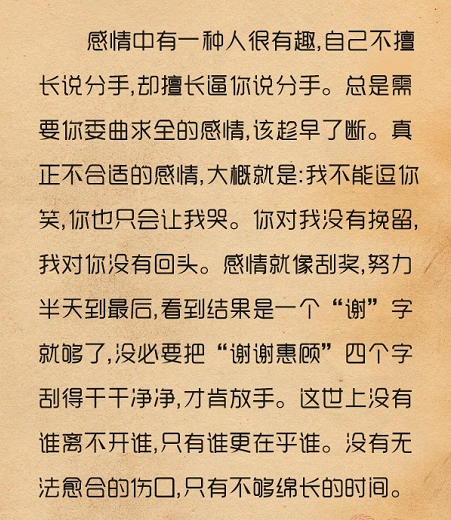 感情中有一种人很有趣,自己不擅长说分手,却擅长逼你说分手。总是需要你委曲求全的感情,该趁早了断。真正不合适的感情,大概就是:我不能逗你笑,你也只会让我哭。你对我没有挽留,我对你没有回头。感情就像刮奖,努力半天到最后,看到结果是一个“谢”字就够了,没必要把“谢谢惠顾”四个字刮得干干净净,才肯放手。这世上没有谁离不开谁,只有谁更在乎谁。没有无法愈合的伤口,只有不够绵长的时间。